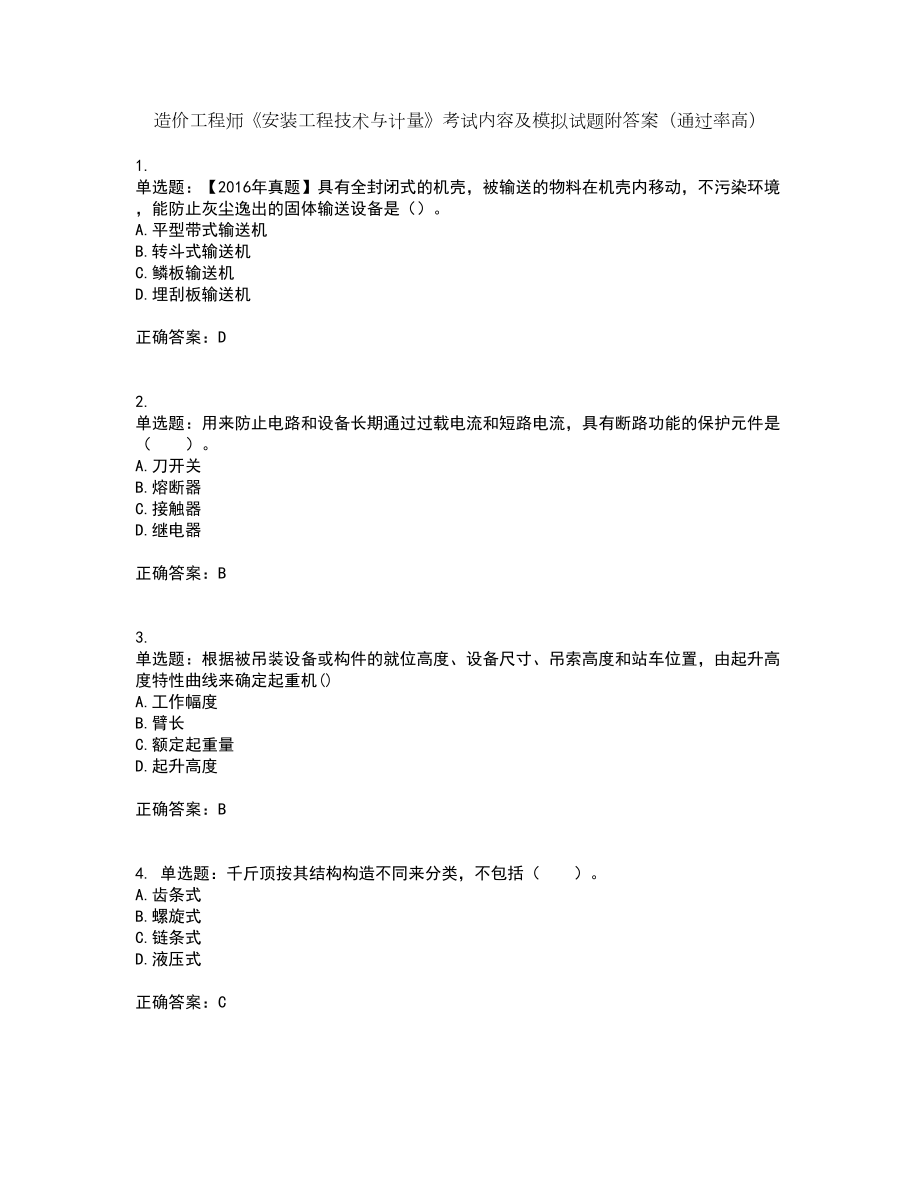 造价工程师《安装工程技术与计量》考试内容及模拟试题附答案（通过率高）

1.
单选题：【2016年真题】具有全封闭式的机壳，被输送的物料在机壳内移动，不污染环境，能防止灰尘逸出的固体输送设备是（）。
A.平型带式输送机
B.转斗式输送机
C.鳞板输送机
D.埋刮板输送机

正确答案：D

2.
单选题：用来防止电路和设备长期通过过载电流和短路电流，具有断路功能的保护元件是（　　）。
A.刀开关
B.熔断器
C.接触器
D.继电器

正确答案：B

3.
单选题：根据被吊装设备或构件的就位高度、设备尺寸、吊索高度和站车位置，由起升高度特性曲线来确定起重机()
A.工作幅度
B.臂长
C.额定起重量
D.起升高度

正确答案：B

4. 单选题：千斤顶按其结构构造不同来分类，不包括（　　）。
A.齿条式
B.螺旋式
C.链条式
D.液压式

正确答案：C